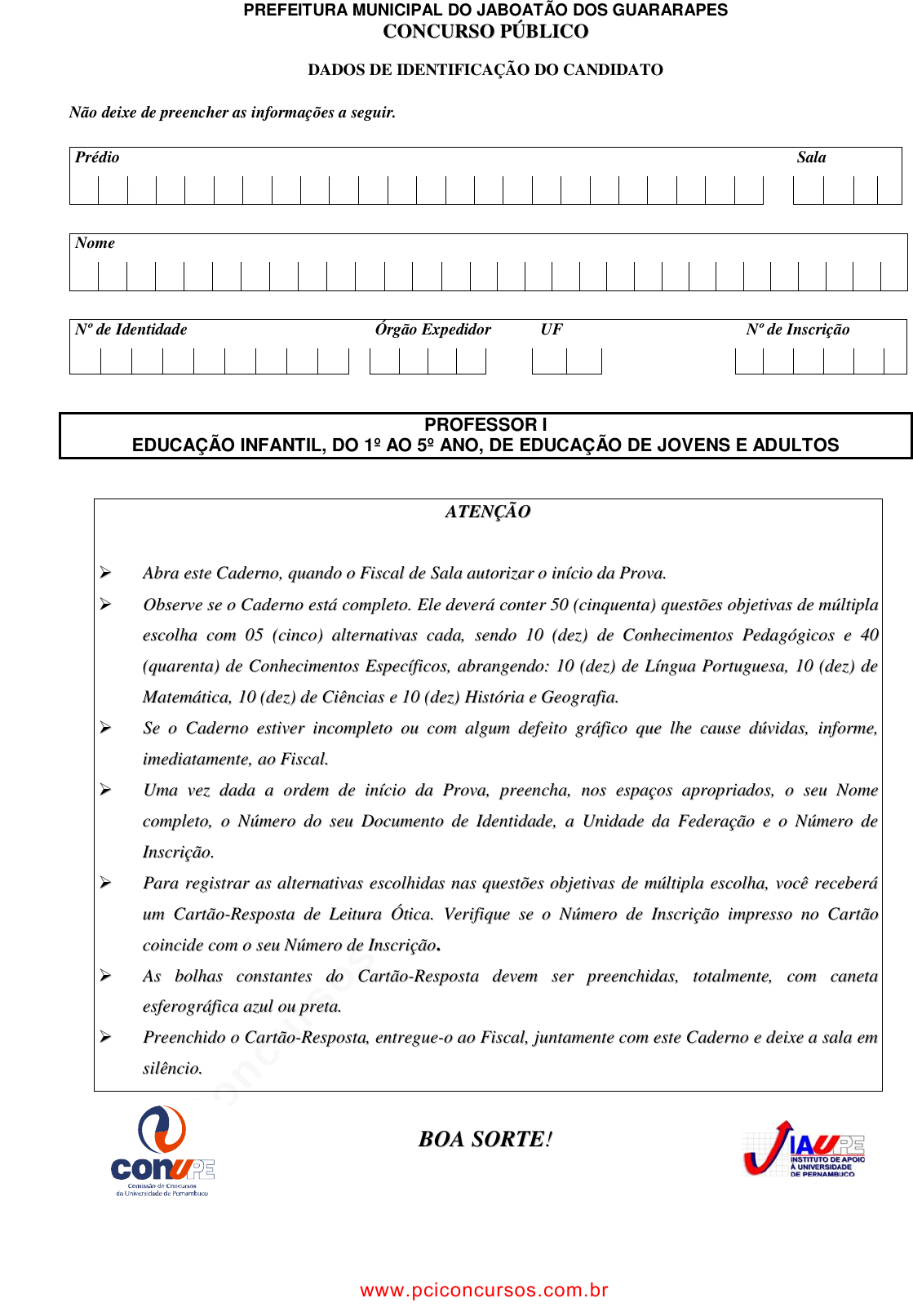 PREFEITURA MUNICIPAL DO JABOATÃO DOS GUARARAPES
CONCURSO PÚBLICO

DADOS DE IDENTIFICAÇÃO DO CANDIDATO

Não deixe de preencher as informações a seguir.

Prédio

Sala

Nome

Nº de Identidade

Órgão Expedidor

UF

Nº de Inscrição

PROFESSOR I
EDUCAÇÃO INFANTIL, DO 1º AO 5º ANO, DE EDUCAÇÃO DE JOVENS E ADULTOS

ATENÇÃO

➢ Abra este Caderno, quando o Fiscal de Sala autorizar o início da Prova.

➢ Observe se o Caderno está completo. Ele deverá conter 50 (cinquenta) questões objetivas de múltipla escolha com 05 (cinco) alternativas cada, sendo 10 (dez) de Conhecimentos Pedagógicos e 40 (quarenta) de Conhecimentos Específicos, abrangendo: 10 (dez) de Língua Portuguesa, 10 (dez) de Matemática, 10 (dez) de Ciências e 10 (dez) História e Geografia.

➢ Se o Caderno estiver incompleto ou com algum defeito gráfico que lhe cause dúvidas, informe, imediatamente, ao Fiscal.

➢ Uma vez dada a ordem de início da Prova, preencha, nos espaços apropriados, o seu Nome completo, o Número do seu Documento de Identidade, a Unidade da Federação e o Número de Inscrição.

➢ Para registrar as alternativas escolhidas nas questões objetivas de múltipla escolha, você receberá um Cartão-Resposta de Leitura Ótica. Verifique se o Número de Inscrição impresso no Cartão coincide com o seu Número de Inscrição.

➢ As bolhas constantes do Cartão-Resposta devem ser preenchidas, totalmente, com caneta esferográfica azul ou preta.

➢ Preenchido o Cartão-Resposta, entregue-o ao Fiscal, juntamente com este Caderno e deixe a sala em silêncio.

CONUPE
Comissão de Concursos da Universidade de Pernambuco

BOA SORTE!

IAUPE
INSTITUTO DE APOIO À UNIVERSIDADE DE PERNAMBUCO

www.pciconcursos.com.br